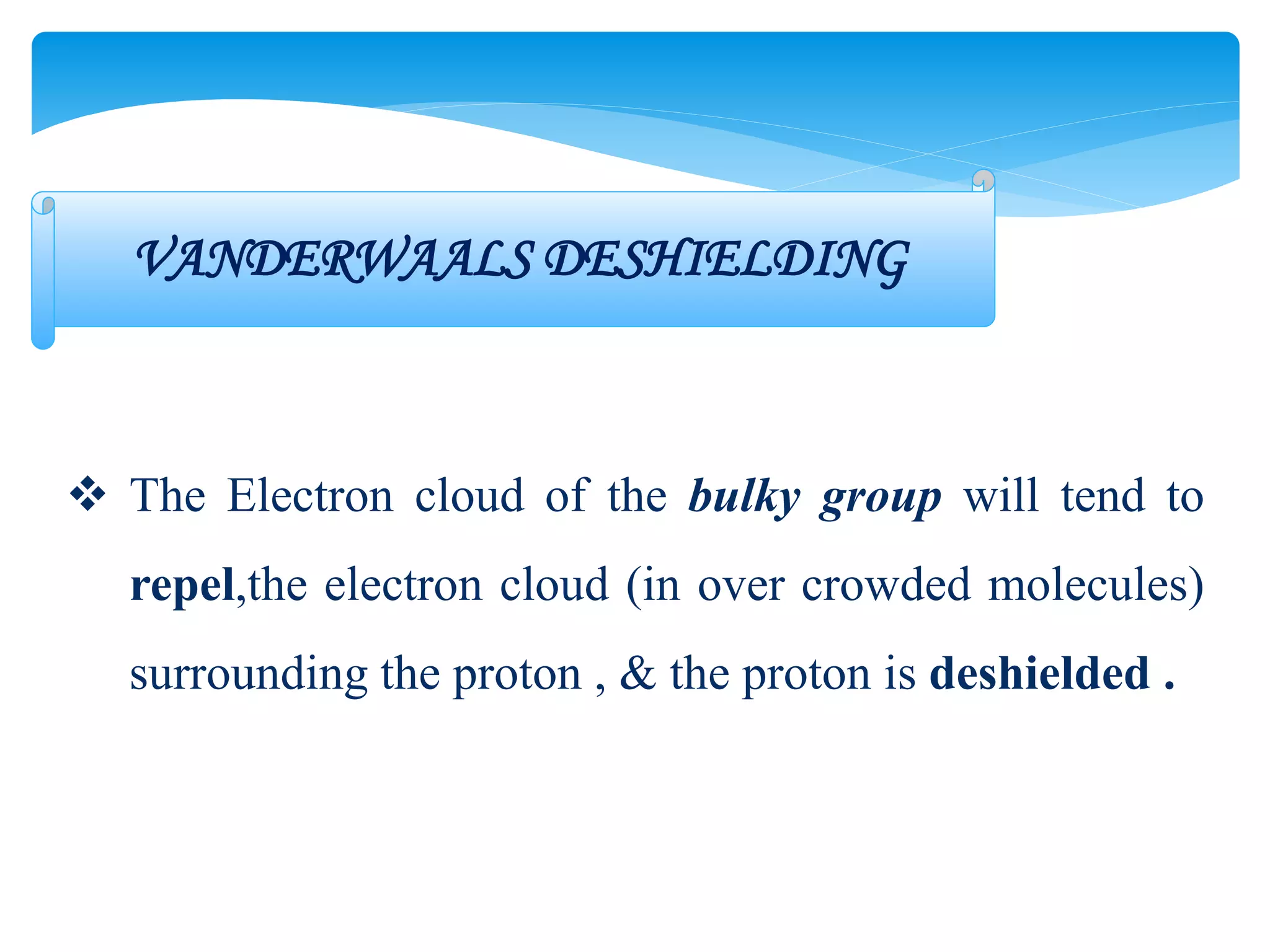 VANDERWAALS DESHIELDING

❖ The Electron cloud of the bulky group will tend to repel,the electron cloud (in over crowded molecules) surrounding the proton , & the proton is deshielded .